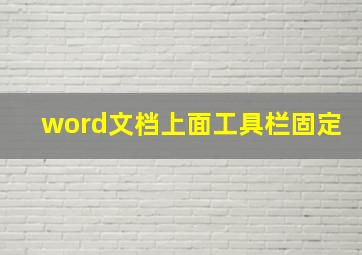 word文档上面工具栏固定